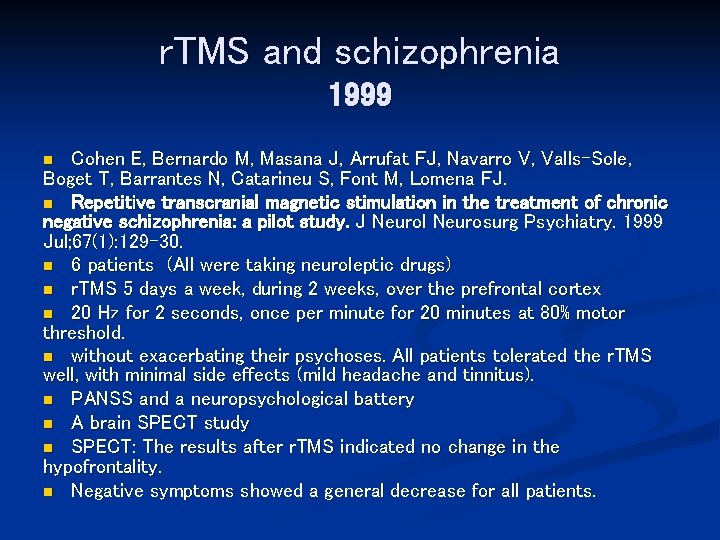 rTMS and schizophrenia
1999

• Cohen E, Bernardo M, Masana J, Arrufat FJ, Navarro V, Valls-Sole, Boget T, Barrantes N, Catarineu S, Font M, Lomena FJ.

• Repetitive transcranial magnetic stimulation in the treatment of chronic negative schizophrenia: a pilot study. J Neurol Neurosurg Psychiatry. 1999 Jul;67(1):129-30.

• 6 patients (All were taking neuroleptic drugs)

• rTMS 5 days a week, during 2 weeks, over the prefrontal cortex

• 20 Hz for 2 seconds, once per minute for 20 minutes at 80% motor threshold.

• without exacerbating their psychoses. All patients tolerated the rTMS well, with minimal side effects (mild headache and tinnitus).

• PANSS and a neuropsychological battery

• A brain SPECT study

• SPECT: The results after rTMS indicated no change in the hypofrontality.

• Negative symptoms showed a general decrease for all patients.